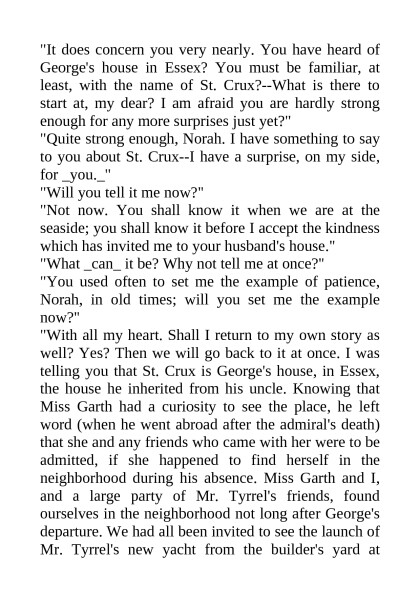 "It does concern you very nearly. You have heard of George's house in Essex? You must be familiar, at least, with the name of St. Crux?--What is there to start at, my dear? I am afraid you are hardly strong enough for any more surprises just yet?"
"Quite strong enough, Norah. I have something to say to you about St. Crux--I have a surprise, on my side, for _you._"
"Will you tell it me now?"
"Not now. You shall know it when we are at the seaside; you shall know it before I accept the kindness which has invited me to your husband's house."
"What _can_ it be? Why not tell me at once?"
"You used often to set me the example of patience, Norah, in old times; will you set me the example now?"
"With all my heart. Shall I return to my own story as well? Yes? Then we will go back to it at once. I was telling you that St. Crux is George's house, in Essex, the house he inherited from his uncle. Knowing that Miss Garth had a curiosity to see the place, he left word (when he went abroad after the admiral's death) that she and any friends who came with her were to be admitted, if she happened to find herself in the neighborhood during his absence. Miss Garth and I, and a large party of Mr. Tyrrel's friends, found ourselves in the neighborhood not long after George's departure. We had all been invited to see the launch of Mr. Tyrrel's new yacht from the builder's yard at